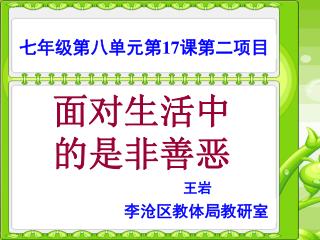 七年级第八单元第17课第二项目

面对生活中的是非善恶

王岩
李沧区教体局教研室